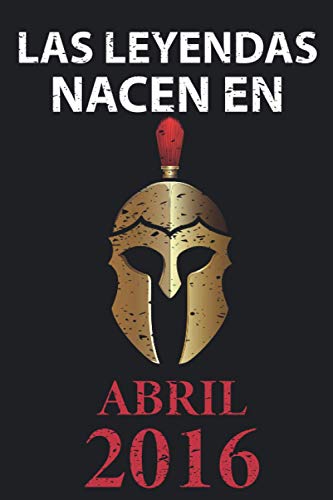 LAS LEYENDAS NACEN EN

ABRIL
2016